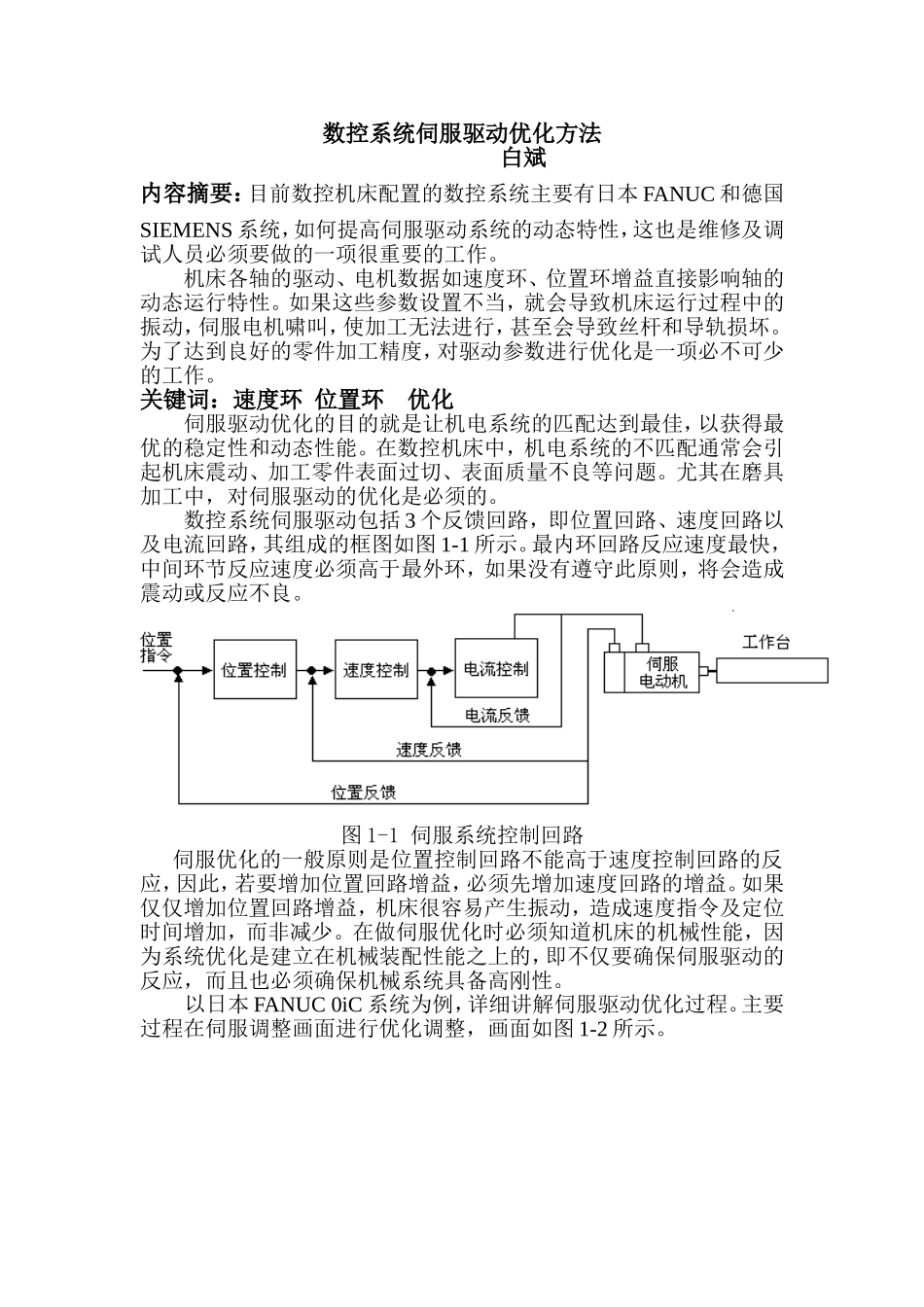 数控系统伺服驱动优化方法
白斌

内容摘要：目前数控机床配置的数控系统主要有日本 FANUC 和德国 SIEMENS 系统，如何提高伺服驱动系统的动态特性，这也是维修及调试人员必须要做的一项很重要的工作。

机床各轴的驱动、电机数据如速度环、位置环增益直接影响轴的动态运行特性。如果这些参数设置不当，就会导致机床运行过程中的振动，伺服电机啸叫，使加工无法进行，甚至会导致丝杆和导轨损坏。为了达到良好的零件加工精度，对驱动参数进行优化是一项必不可少的工作。

关键词：速度环 位置环 优化

伺服驱动优化的目的就是让机电系统的匹配达到最佳，以获得最优的稳定性和动态性能。在数控机床中，机电系统的不匹配通常会引起机床震动、加工零件表面过切、表面质量不良等问题。尤其在磨具加工中，对伺服驱动的优化是必须的。

数控系统伺服驱动包括 3 个反馈回路，即位置回路、速度回路以及电流回路，其组成的框图如图 1-1 所示。最内环回路反应速度最快，中间环节反应速度必须高于最外环，如果没有遵守此原则，将会造成震动或反应不良。

位置指令
位置控制
速度控制
电流控制
伺服电动机
工作台
电流反馈
速度反馈
位置反馈

图 1-1 伺服系统控制回路

伺服优化的一般原则是位置控制回路不能高于速度控制回路的反应，因此，若要增加位置回路增益，必须先增加速度回路的增益。如果仅仅增加位置回路增益，机床很容易产生振动，造成速度指令及定位时间增加，而非减少。在做伺服优化时必须知道机床的机械性能，因为系统优化是建立在机械装配性能之上的，即不仅要确保伺服驱动的反应，而且也必须确保机械系统具备高刚性。

以日本 FANUC 0iC 系统为例，详细讲解伺服驱动优化过程。主要过程在伺服调整画面进行优化调整，画面如图 1-2 所示。